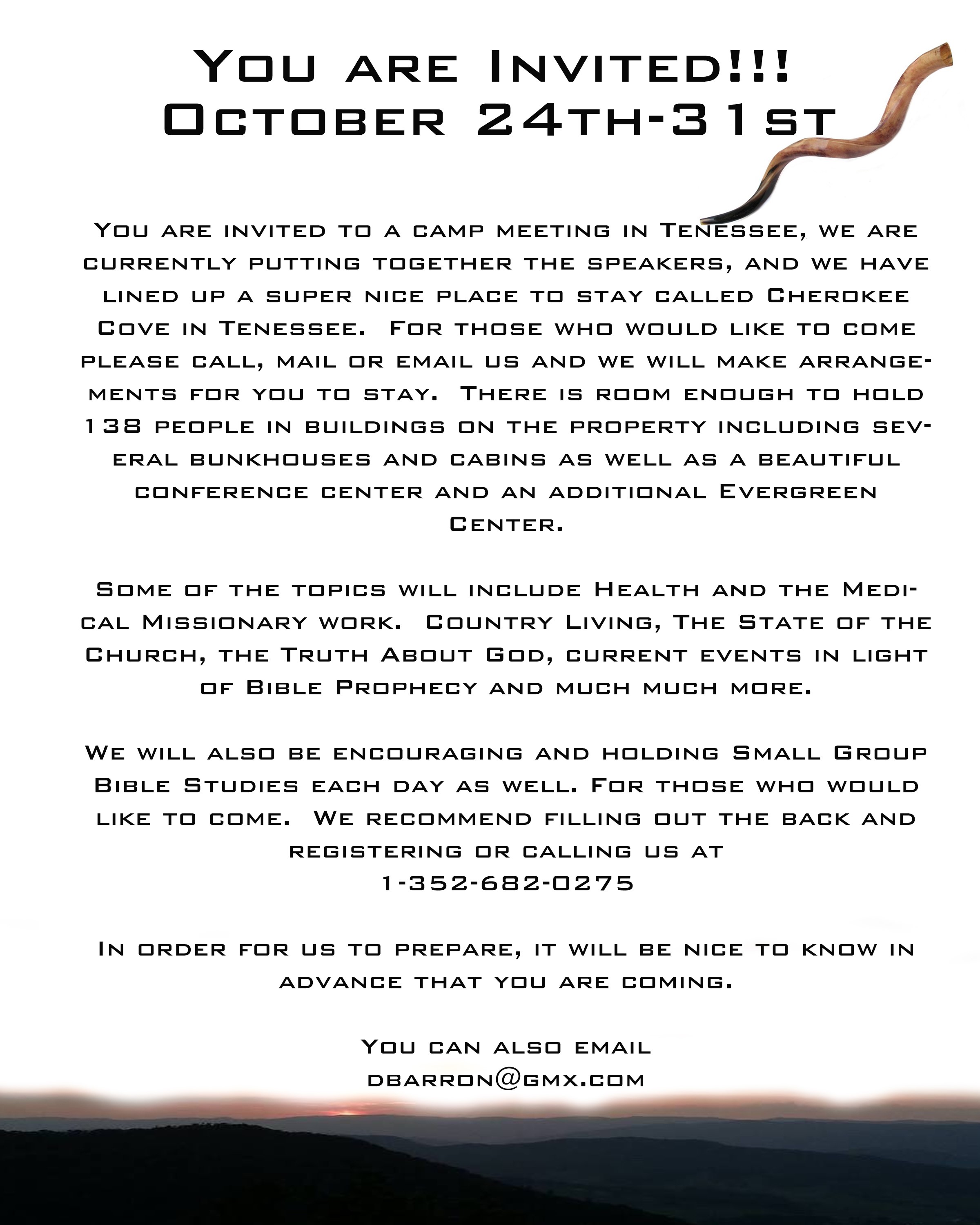 You are Invited!!!
October 24th-31st

You are invited to a camp meeting in Tenessee, we are currently putting together the speakers, and we have lined up a super nice place to stay called Cherokee Cove in Tenessee. For those who would like to come please call, mail or email us and we will make arrangements for you to stay. There is room enough to hold 138 people in buildings on the property including several bunkhouses and cabins as well as a beautiful conference center and an additional Evergreen Center.

Some of the topics will include Health and the Medical Missionary work. Country Living, The State of the Church, the Truth About God, current events in light of Bible Prophecy and much much more.

We will also be encouraging and holding Small Group Bible Studies each day as well. For those who would like to come. We recommend filling out the back and registering or calling us at
1-352-682-0275

In order for us to prepare, it will be nice to know in advance that you are coming.

You can also email
dbarron@gmx.com